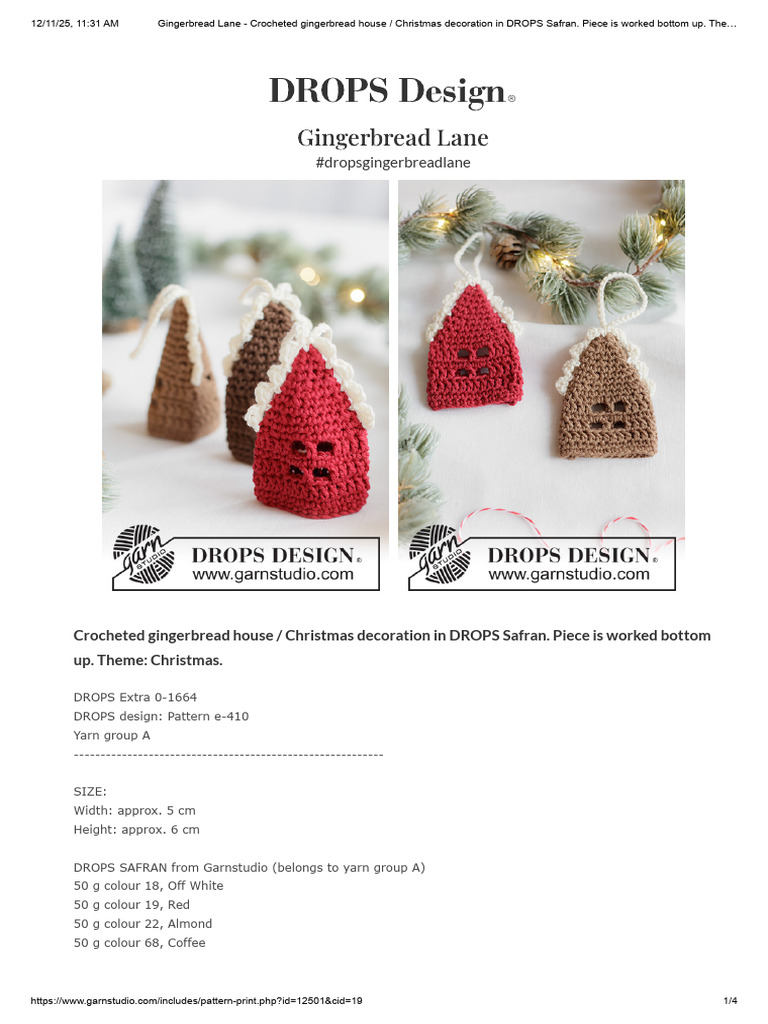 12/11/25, 11:31 AM Gingerbread Lane - Crocheted gingerbread house / Christmas decoration in DROPS Safran. Piece is worked bottom up. The...

DROPS Design®

Gingerbread Lane
#dropsgingerbreadlane

garn STUDIO DROPS DESIGN® www.garnstudio.com

garn STUDIO DROPS DESIGN® www.garnstudio.com

Crocheted gingerbread house / Christmas decoration in DROPS Safran. Piece is worked bottom up. Theme: Christmas.

DROPS Extra 0-1664
DROPS design: Pattern e-410
Yarn group A
----------------------------------------------------------

SIZE:
Width: approx. 5 cm
Height: approx. 6 cm

DROPS SAFRAN from Garnstudio (belongs to yarn group A)
50 g colour 18, Off White
50 g colour 19, Red
50 g colour 22, Almond
50 g colour 68, Coffee

https://www.garnstudio.com/includes/pattern-print.php?id=12501&cid=19 1/4